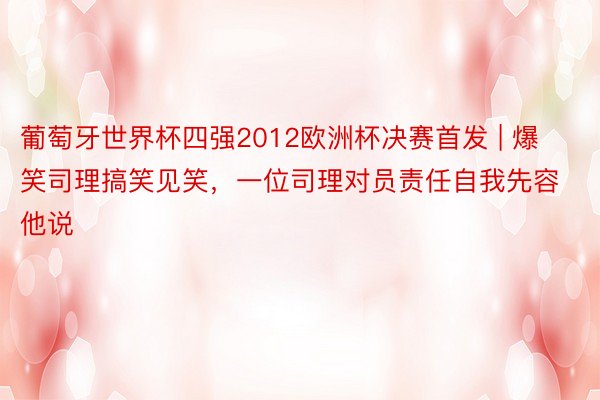 葡萄牙世界杯四强2012欧洲杯决赛首发 | 爆笑司理搞笑见笑，一位司理对员责任自我先容他说